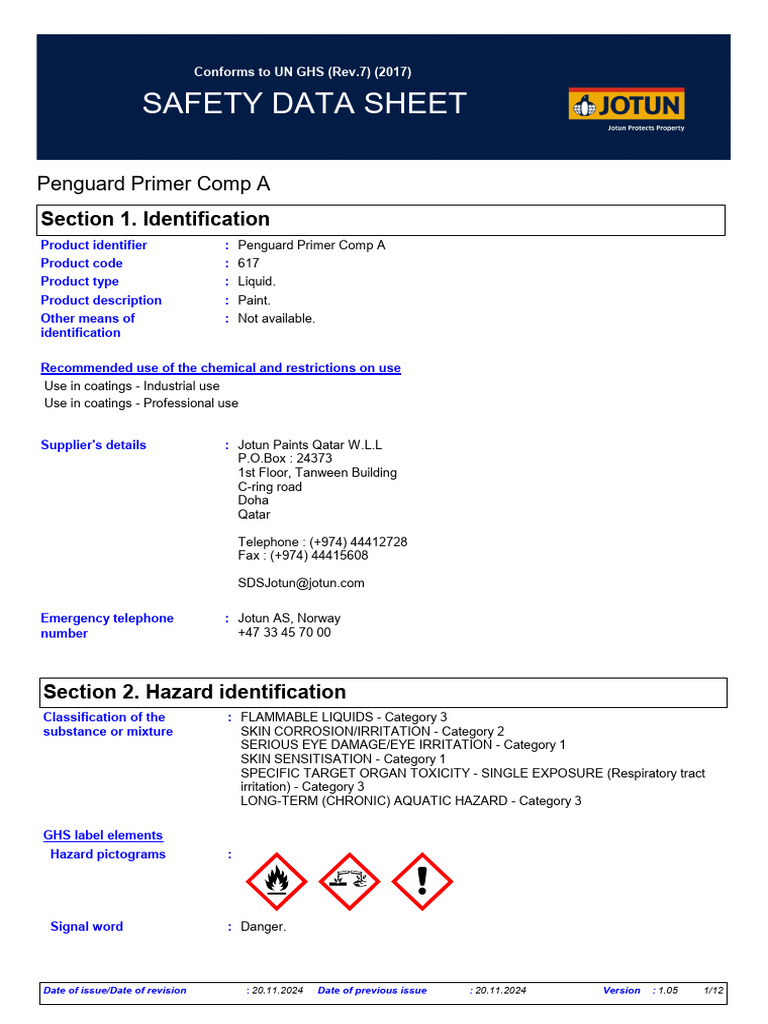 Conforms to UN GHS (Rev.7) (2017)

SAFETY DATA SHEET

JOTUN
Jotun Protects Property

Penguard Primer Comp A

Section 1. Identification

Product identifier : Penguard Primer Comp A
Product code : 617
Product type : Liquid.
Product description : Paint.
Other means of identification : Not available.

Recommended use of the chemical and restrictions on use
Use in coatings - Industrial use
Use in coatings - Professional use

Supplier's details : Jotun Paints Qatar W.L.L
P.O.Box : 24373
1st Floor, Tanween Building
C-ring road
Doha
Qatar

Telephone : (+974) 44412728
Fax : (+974) 44415608

SDSJotun@jotun.com

Emergency telephone number : Jotun AS, Norway
+47 33 45 70 00

Section 2. Hazard identification

Classification of the substance or mixture : FLAMMABLE LIQUIDS - Category 3
SKIN CORROSION/IRRITATION - Category 2
SERIOUS EYE DAMAGE/EYE IRRITATION - Category 1
SKIN SENSITISATION - Category 1
SPECIFIC TARGET ORGAN TOXICITY - SINGLE EXPOSURE (Respiratory tract irritation) - Category 3
LONG-TERM (CHRONIC) AQUATIC HAZARD - Category 3

GHS label elements
Hazard pictograms :

Signal word : Danger.

Date of issue/Date of revision : 20.11.2024 Date of previous issue : 20.11.2024 Version : 1.05 1/12